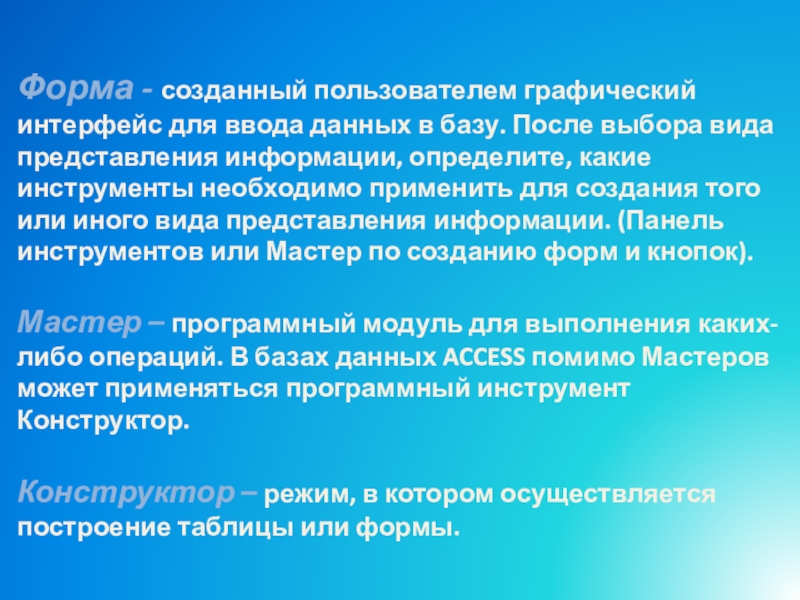 Форма - созданный пользователем графический интерфейс для ввода данных в базу. После выбора вида представления информации, определите, какие инструменты необходимо применить для создания того или иного вида представления информации. (Панель инструментов или Мастер по созданию форм и кнопок).

Мастер – программный модуль для выполнения каких-либо операций. В базах данных ACCESS помимо Мастеров может применяться программный инструмент Конструктор.

Конструктор – режим, в котором осуществляется построение таблицы или формы.